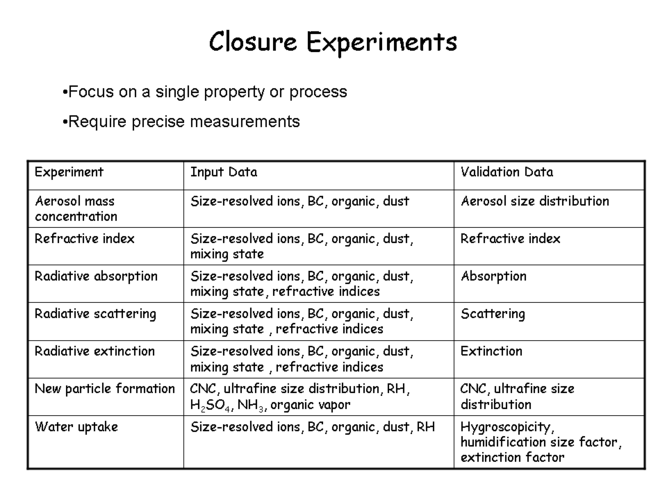 Closure Experiments

•Focus on a single property or process

•Require precise measurements

| Experiment | Input Data | Validation Data |
|---|---|---|
| Aerosol mass concentration | Size-resolved ions, BC, organic, dust | Aerosol size distribution |
| Refractive index | Size-resolved ions, BC, organic, dust, mixing state | Refractive index |
| Radiative absorption | Size-resolved ions, BC, organic, dust, mixing state, refractive indices | Absorption |
| Radiative scattering | Size-resolved ions, BC, organic, dust, mixing state , refractive indices | Scattering |
| Radiative extinction | Size-resolved ions, BC, organic, dust, mixing state , refractive indices | Extinction |
| New particle formation | CNC, ultrafine size distribution, RH, $H_2SO_4$, $NH_3$, organic vapor | CNC, ultrafine size distribution |
| Water uptake | Size-resolved ions, BC, organic, dust, RH | Hygroscopicity, humidification size factor, extinction factor |